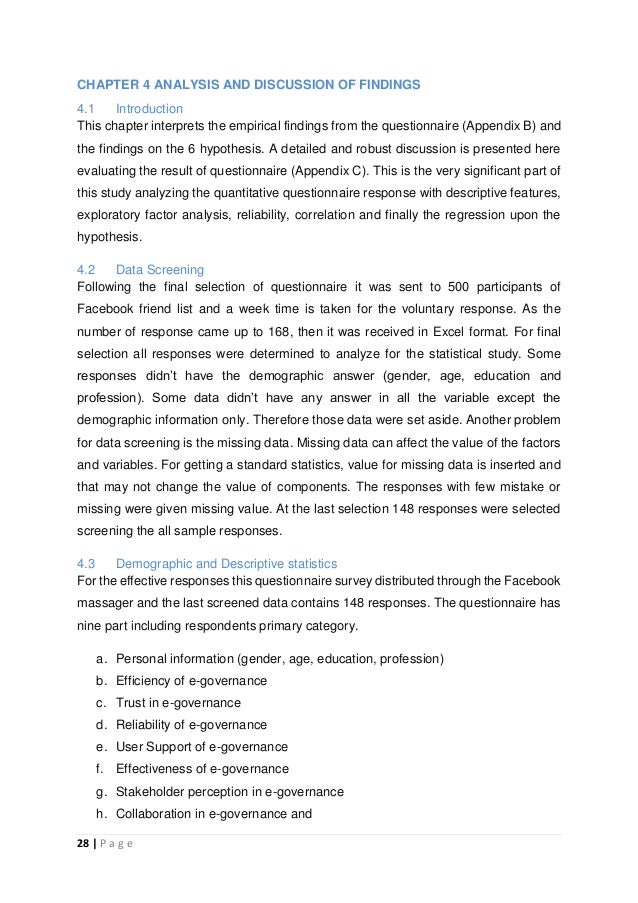 CHAPTER 4 ANALYSIS AND DISCUSSION OF FINDINGS

4.1 Introduction
This chapter interprets the empirical findings from the questionnaire (Appendix B) and the findings on the 6 hypothesis. A detailed and robust discussion is presented here evaluating the result of questionnaire (Appendix C). This is the very significant part of this study analyzing the quantitative questionnaire response with descriptive features, exploratory factor analysis, reliability, correlation and finally the regression upon the hypothesis.

4.2 Data Screening
Following the final selection of questionnaire it was sent to 500 participants of Facebook friend list and a week time is taken for the voluntary response. As the number of response came up to 168, then it was received in Excel format. For final selection all responses were determined to analyze for the statistical study. Some responses didn't have the demographic answer (gender, age, education and profession). Some data didn't have any answer in all the variable except the demographic information only. Therefore those data were set aside. Another problem for data screening is the missing data. Missing data can affect the value of the factors and variables. For getting a standard statistics, value for missing data is inserted and that may not change the value of components. The responses with few mistake or missing were given missing value. At the last selection 148 responses were selected screening the all sample responses.

4.3 Demographic and Descriptive statistics
For the effective responses this questionnaire survey distributed through the Facebook massager and the last screened data contains 148 responses. The questionnaire has nine part including respondents primary category.

a. Personal information (gender, age, education, profession)
b. Efficiency of e-governance
c. Trust in e-governance
d. Reliability of e-governance
e. User Support of e-governance
f. Effectiveness of e-governance
g. Stakeholder perception in e-governance
h. Collaboration in e-governance and

28 | P a g e